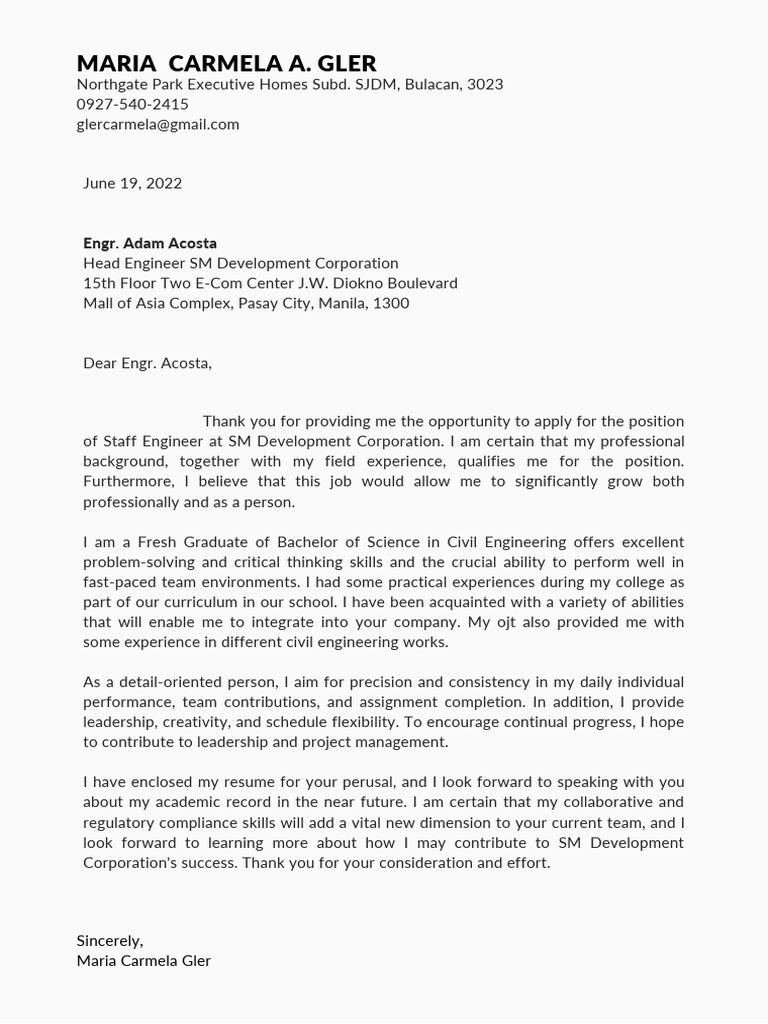 MARIA CARMELA A. GLER
Northgate Park Executive Homes Subd. SJDM, Bulacan, 3023
0927-540-2415
glercarmela@gmail.com

June 19, 2022

Engr. Adam Acosta
Head Engineer SM Development Corporation
15th Floor Two E-Com Center J.W. Diokno Boulevard
Mall of Asia Complex, Pasay City, Manila, 1300

Dear Engr. Acosta,

Thank you for providing me the opportunity to apply for the position of Staff Engineer at SM Development Corporation. I am certain that my professional background, together with my field experience, qualifies me for the position. Furthermore, I believe that this job would allow me to significantly grow both professionally and as a person.

I am a Fresh Graduate of Bachelor of Science in Civil Engineering offers excellent problem-solving and critical thinking skills and the crucial ability to perform well in fast-paced team environments. I had some practical experiences during my college as part of our curriculum in our school. I have been acquainted with a variety of abilities that will enable me to integrate into your company. My ojt also provided me with some experience in different civil engineering works.

As a detail-oriented person, I aim for precision and consistency in my daily individual performance, team contributions, and assignment completion. In addition, I provide leadership, creativity, and schedule flexibility. To encourage continual progress, I hope to contribute to leadership and project management.

I have enclosed my resume for your perusal, and I look forward to speaking with you about my academic record in the near future. I am certain that my collaborative and regulatory compliance skills will add a vital new dimension to your current team, and I look forward to learning more about how I may contribute to SM Development Corporation's success. Thank you for your consideration and effort.

Sincerely,
Maria Carmela Gler